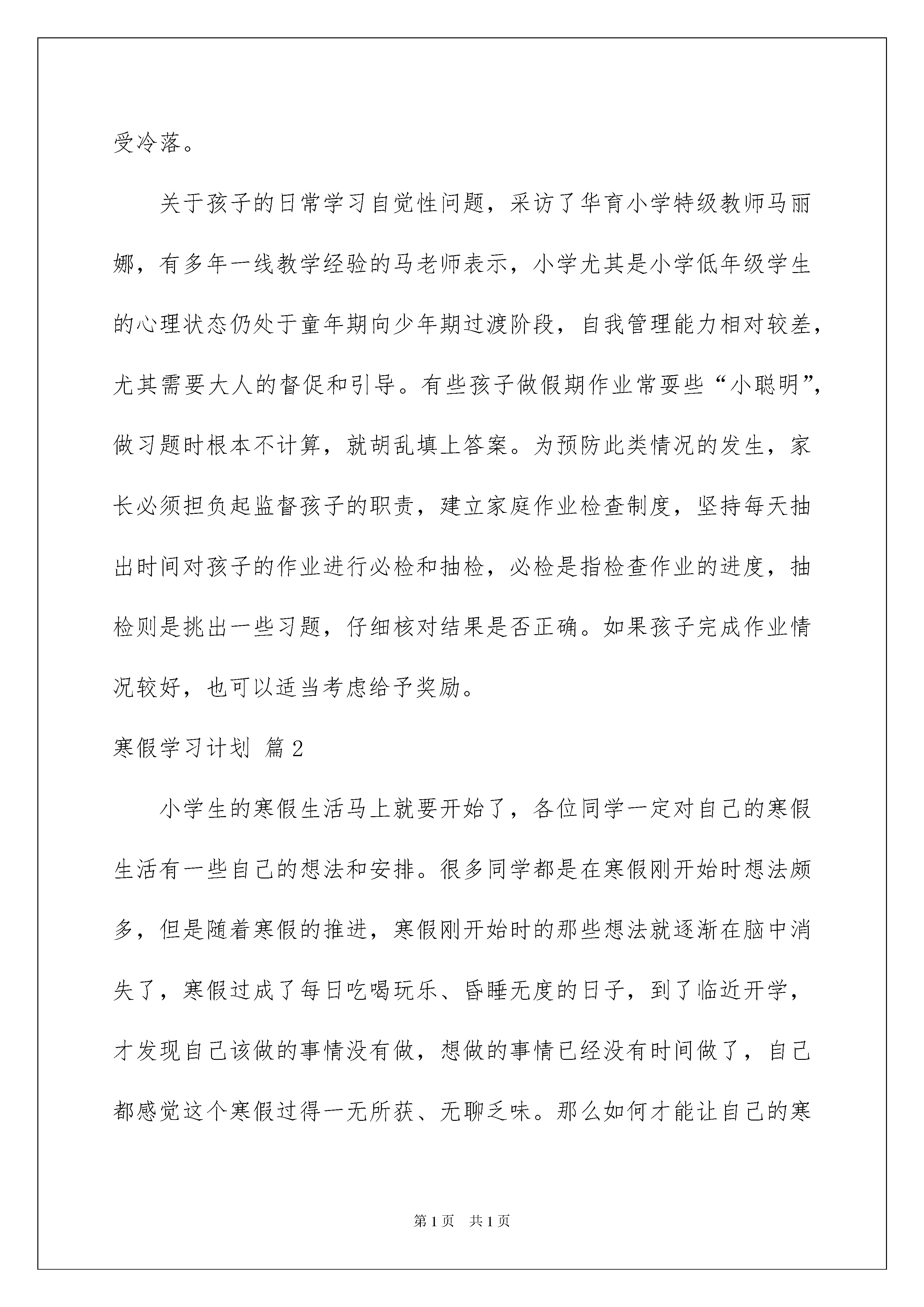 受冷落。

关于孩子的日常学习自觉性问题，采访了华育小学特级教师马丽娜，有多年一线教学经验的马老师表示，小学尤其是小学低年级学生的心理状态仍处于童年期向少年期过渡阶段，自我管理能力相对较差，尤其需要大人的督促和引导。有些孩子做假期作业常耍些“小聪明”，做习题时根本不计算，就胡乱填上答案。为预防此类情况的发生，家长必须担负起监督孩子的职责，建立家庭作业检查制度，坚持每天抽出时间对孩子的作业进行必检和抽检，必检是指检查作业的进度，抽检则是挑出一些习题，仔细核对结果是否正确。如果孩子完成作业情况较好，也可以适当考虑给予奖励。

寒假学习计划 篇2

小学生的寒假生活马上就要开始了，各位同学一定对自己的寒假生活有一些自己的想法和安排。很多同学都是在寒假刚开始时想法颇多，但是随着寒假的推进，寒假刚开始时的那些想法就逐渐在脑中消失了，寒假过成了每日吃喝玩乐、昏睡无度的日子，到了临近开学，才发现自己该做的事情没有做，想做的事情已经没有时间做了，自己都感觉这个寒假过得一无所获、无聊乏味。那么如何才能让自己的寒

第1页 共1页